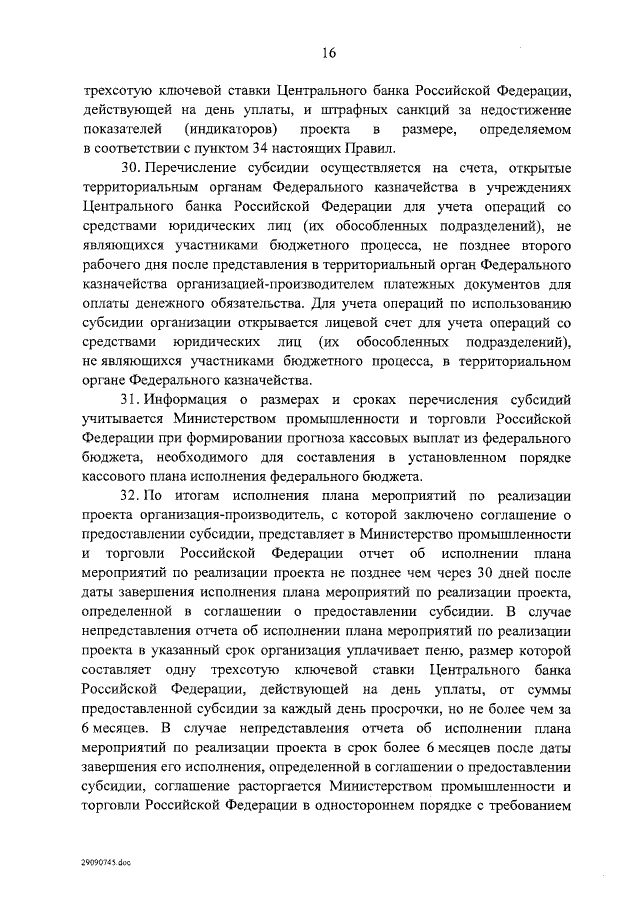 16

трехсотую ключевой ставки Центрального банка Российской Федерации, действующей на день уплаты, и штрафных санкций за недостижение показателей (индикаторов) проекта в размере, определяемом в соответствии с пунктом 34 настоящих Правил.

30. Перечисление субсидии осуществляется на счета, открытые территориальным органам Федерального казначейства в учреждениях Центрального банка Российской Федерации для учета операций со средствами юридических лиц (их обособленных подразделений), не являющихся участниками бюджетного процесса, не позднее второго рабочего дня после представления в территориальный орган Федерального казначейства организацией-производителем платежных документов для оплаты денежного обязательства. Для учета операций по использованию субсидии организации открывается лицевой счет для учета операций со средствами юридических лиц (их обособленных подразделений), не являющихся участниками бюджетного процесса, в территориальном органе Федерального казначейства.

31. Информация о размерах и сроках перечисления субсидий учитывается Министерством промышленности и торговли Российской Федерации при формировании прогноза кассовых выплат из федерального бюджета, необходимого для составления в установленном порядке кассового плана исполнения федерального бюджета.

32. По итогам исполнения плана мероприятий по реализации проекта организация-производитель, с которой заключено соглашение о предоставлении субсидии, представляет в Министерство промышленности и торговли Российской Федерации отчет об исполнении плана мероприятий по реализации проекта не позднее чем через 30 дней после даты завершения исполнения плана мероприятий по реализации проекта, определенной в соглашении о предоставлении субсидии. В случае непредставления отчета об исполнении плана мероприятий по реализации проекта в указанный срок организация уплачивает пеню, размер которой составляет одну трехсотую ключевой ставки Центрального банка Российской Федерации, действующей на день уплаты, от суммы предоставленной субсидии за каждый день просрочки, но не более чем за 6 месяцев. В случае непредставления отчета об исполнении плана мероприятий по реализации проекта в срок более 6 месяцев после даты завершения его исполнения, определенной в соглашении о предоставлении субсидии, соглашение расторгается Министерством промышленности и торговли Российской Федерации в одностороннем порядке с требованием

29090745.doc